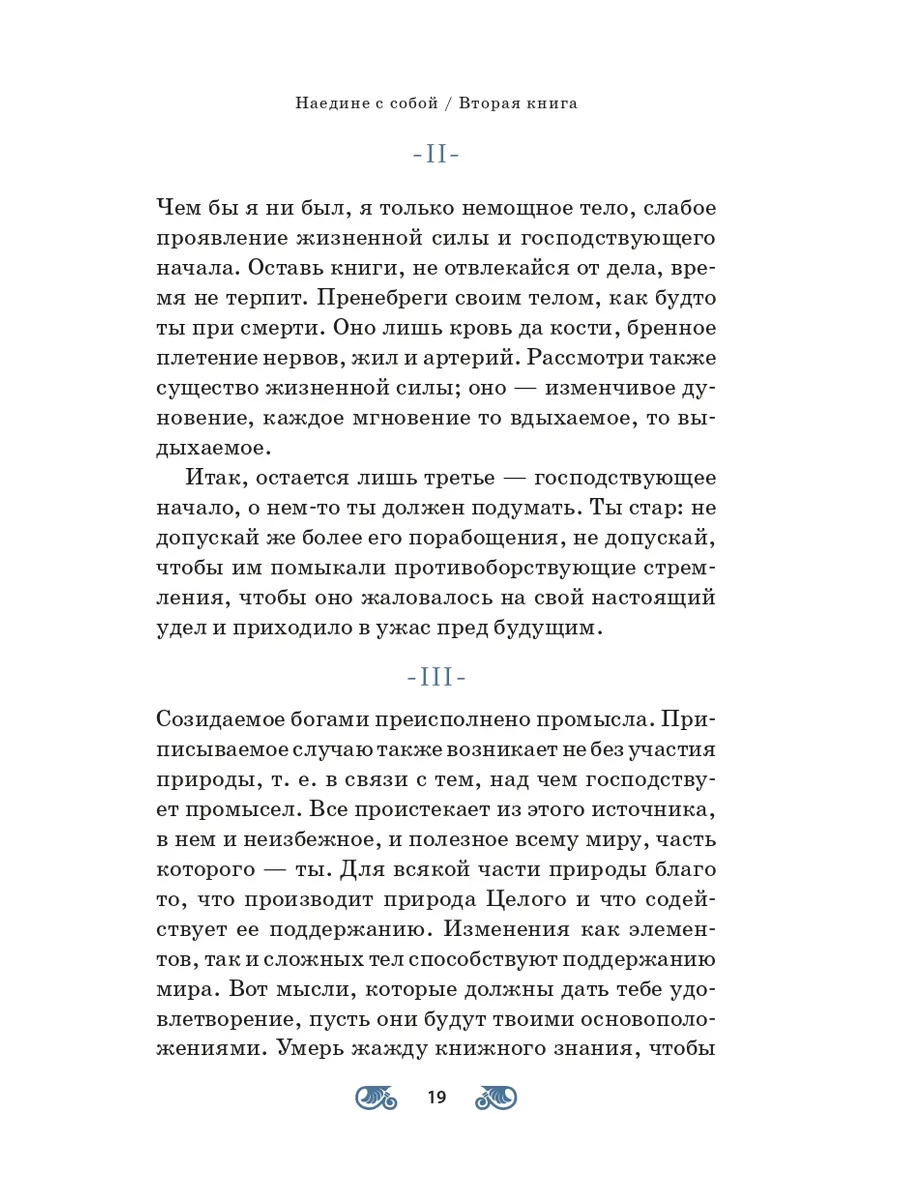 Наедине с собой / Вторая книга

-II-

Чем бы я ни был, я только немощное тело, слабое проявление жизненной силы и господствующего начала. Оставь книги, не отвлекайся от дела, время не терпит. Пренебреги своим телом, как будто ты при смерти. Оно лишь кровь да кости, бренное плетение нервов, жил и артерий. Рассмотри также существо жизненной силы; оно — изменчивое дуновение, каждое мгновение то вдыхаемое, то выдыхаемое.

Итак, остается лишь третье — господствующее начало, о нем-то ты должен подумать. Ты стар: не допускай же более его порабощения, не допускай, чтобы им помыкали противоборствующие стремления, чтобы оно жаловалось на свой настоящий удел и приходило в ужас пред будущим.

-III-

Созидаемое богами преисполнено промысла. Приписываемое случаю также возникает не без участия природы, т. е. в связи с тем, над чем господствует промысел. Все проистекает из этого источника, в нем и неизбежное, и полезное всему миру, часть которого — ты. Для всякой части природы благо то, что производит природа Целого и что содействует ее поддержанию. Изменения как элементов, так и сложных тел способствуют поддержанию мира. Вот мысли, которые должны дать тебе удовлетворение, пусть они будут твоими основоположениями. Умерь жажду книжного знания, чтобы

19